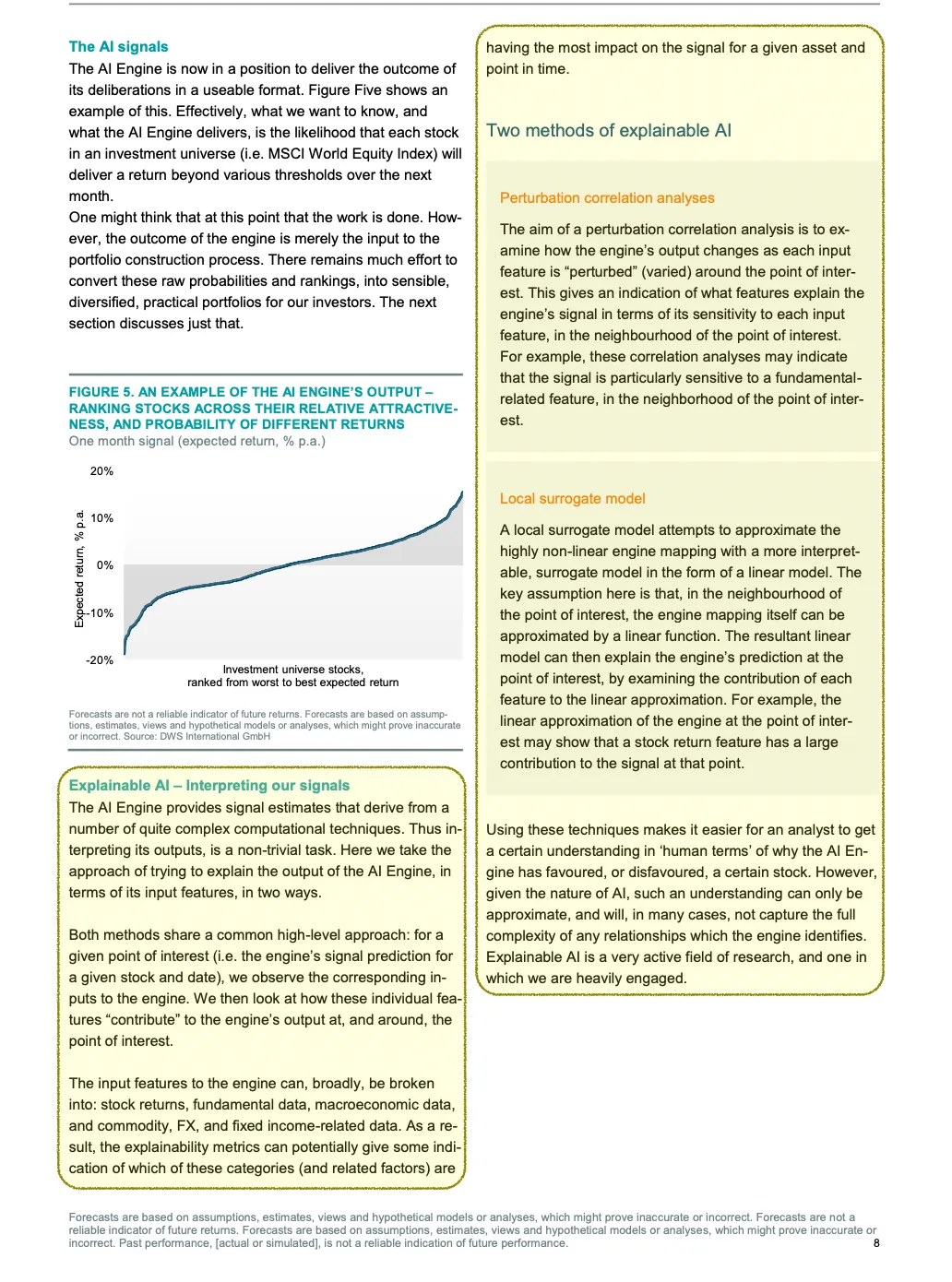 The AI signals

The AI Engine is now in a position to deliver the outcome of its deliberations in a useable format. Figure Five shows an example of this. Effectively, what we want to know, and what the AI Engine delivers, is the likelihood that each stock in an investment universe (i.e. MSCI World Equity Index) will deliver a return beyond various thresholds over the next month.
One might think that at this point that the work is done. However, the outcome of the engine is merely the input to the portfolio construction process. There remains much effort to convert these raw probabilities and rankings, into sensible, diversified, practical portfolios for our investors. The next section discusses just that.

FIGURE 5. AN EXAMPLE OF THE AI ENGINE'S OUTPUT – RANKING STOCKS ACROSS THEIR RELATIVE ATTRACTIVENESS, AND PROBABILITY OF DIFFERENT RETURNS
One month signal (expected return, % p.a.)

20%
10%
0%
-10%
-20%
Expected return, % p.a.
Investment universe stocks, ranked from worst to best expected return

Forecasts are not a reliable indicator of future returns. Forecasts are based on assumptions, estimates, views and hypothetical models or analyses, which might prove inaccurate or incorrect. Source: DWS International GmbH

Explainable AI – Interpreting our signals

The AI Engine provides signal estimates that derive from a number of quite complex computational techniques. Thus interpreting its outputs, is a non-trivial task. Here we take the approach of trying to explain the output of the AI Engine, in terms of its input features, in two ways.

Both methods share a common high-level approach: for a given point of interest (i.e. the engine's signal prediction for a given stock and date), we observe the corresponding inputs to the engine. We then look at how these individual features "contribute" to the engine's output at, and around, the point of interest.

The input features to the engine can, broadly, be broken into: stock returns, fundamental data, macroeconomic data, and commodity, FX, and fixed income-related data. As a result, the explainability metrics can potentially give some indication of which of these categories (and related factors) are having the most impact on the signal for a given asset and point in time.

Two methods of explainable AI

Perturbation correlation analyses

The aim of a perturbation correlation analysis is to examine how the engine's output changes as each input feature is "perturbed" (varied) around the point of interest. This gives an indication of what features explain the engine's signal in terms of its sensitivity to each input feature, in the neighbourhood of the point of interest.
For example, these correlation analyses may indicate that the signal is particularly sensitive to a fundamental-related feature, in the neighborhood of the point of interest.

Local surrogate model

A local surrogate model attempts to approximate the highly non-linear engine mapping with a more interpretable, surrogate model in the form of a linear model. The key assumption here is that, in the neighbourhood of the point of interest, the engine mapping itself can be approximated by a linear function. The resultant linear model can then explain the engine's prediction at the point of interest, by examining the contribution of each feature to the linear approximation. For example, the linear approximation of the engine at the point of interest may show that a stock return feature has a large contribution to the signal at that point.

Using these techniques makes it easier for an analyst to get a certain understanding in 'human terms' of why the AI Engine has favoured, or disfavoured, a certain stock. However, given the nature of AI, such an understanding can only be approximate, and will, in many cases, not capture the full complexity of any relationships which the engine identifies. Explainable AI is a very active field of research, and one in which we are heavily engaged.

Forecasts are based on assumptions, estimates, views and hypothetical models or analyses, which might prove inaccurate or incorrect. Forecasts are not a reliable indicator of future returns. Forecasts are based on assumptions, estimates, views and hypothetical models or analyses, which might prove inaccurate or incorrect. Past performance, [actual or simulated], is not a reliable indication of future performance.
8